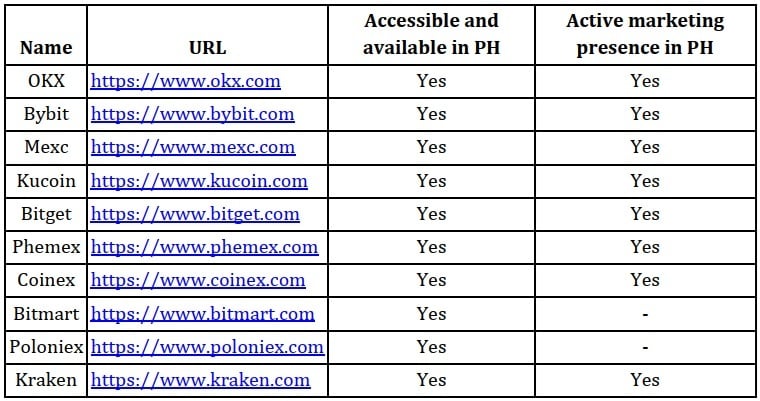 | Name | URL | Accessible and available in PH | Active marketing presence in PH |
|---|---|---|---|
| OKX | https://www.okx.com | Yes | Yes |
| Bybit | https://www.bybit.com | Yes | Yes |
| Mexc | https://www.mexc.com | Yes | Yes |
| Kucoin | https://www.kucoin.com | Yes | Yes |
| Bitget | https://www.bitget.com | Yes | Yes |
| Phemex | https://www.phemex.com | Yes | Yes |
| Coinex | https://www.coinex.com | Yes | Yes |
| Bitmart | https://www.bitmart.com | Yes | - |
| Poloniex | https://www.poloniex.com | Yes | - |
| Kraken | https://www.kraken.com | Yes | Yes |